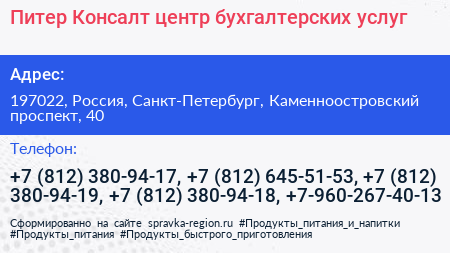 Питер Консалт центр бухгалтерских услуг

Адрес:

197022, Россия, Санкт-Петербург, Каменноостровский проспект, 40

Телефон:

+7 (812) 380-94-17, +7 (812) 645-51-53, +7 (812) 380-94-19, +7 (812) 380-94-18, +7-960-267-40-13

Сформированно на сайте spravka-region.ru #Продукты_питания_и_напитки #Продукты_питания #Продукты_быстрого_приготовления